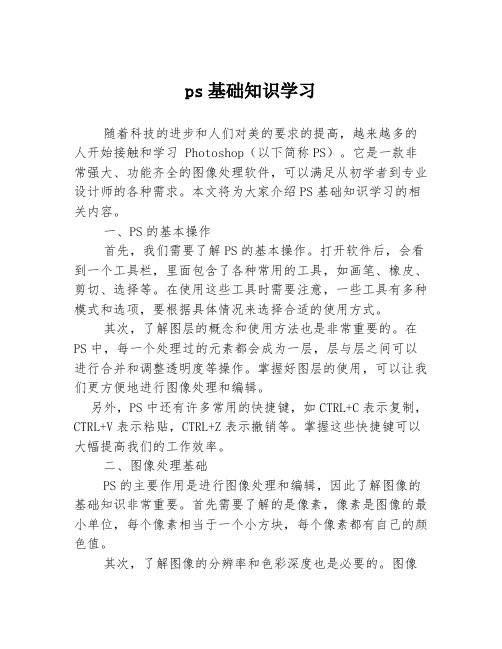 ps 基础知识学习

随着科技的进步和人们对美的要求的提高，越来越多的人开始接触和学习 Photoshop（以下简称 PS）。它是一款非常强大、功能齐全的图像处理软件，可以满足从初学者到专业设计师的各种需求。本文将为大家介绍 PS 基础知识学习的相关内容。

一、PS 的基本操作

首先，我们需要了解 PS 的基本操作。打开软件后，会看到一个工具栏，里面包含了各种常用的工具，如画笔、橡皮、剪切、选择等。在使用这些工具时需要注意，一些工具有多种模式和选项，要根据具体情况来选择合适的使用方式。

其次，了解图层的概念和使用方法也是非常重要的。在 PS 中，每一个处理过的元素都会成为一层，层与层之间可以进行合并和调整透明度等操作。掌握好图层的使用，可以让我们更方便地进行图像处理和编辑。

另外，PS 中还有许多常用的快捷键，如 CTRL+C 表示复制，CTRL+V 表示粘贴，CTRL+Z 表示撤销等。掌握这些快捷键可以大幅提高我们的工作效率。

二、图像处理基础

PS 的主要作用是进行图像处理和编辑，因此了解图像的基础知识非常重要。首先需要了解的是像素，像素是图像的最小单位，每个像素相当于一个小方块，每个像素都有自己的颜色值。

其次，了解图像的分辨率和色彩深度也是必要的。图像